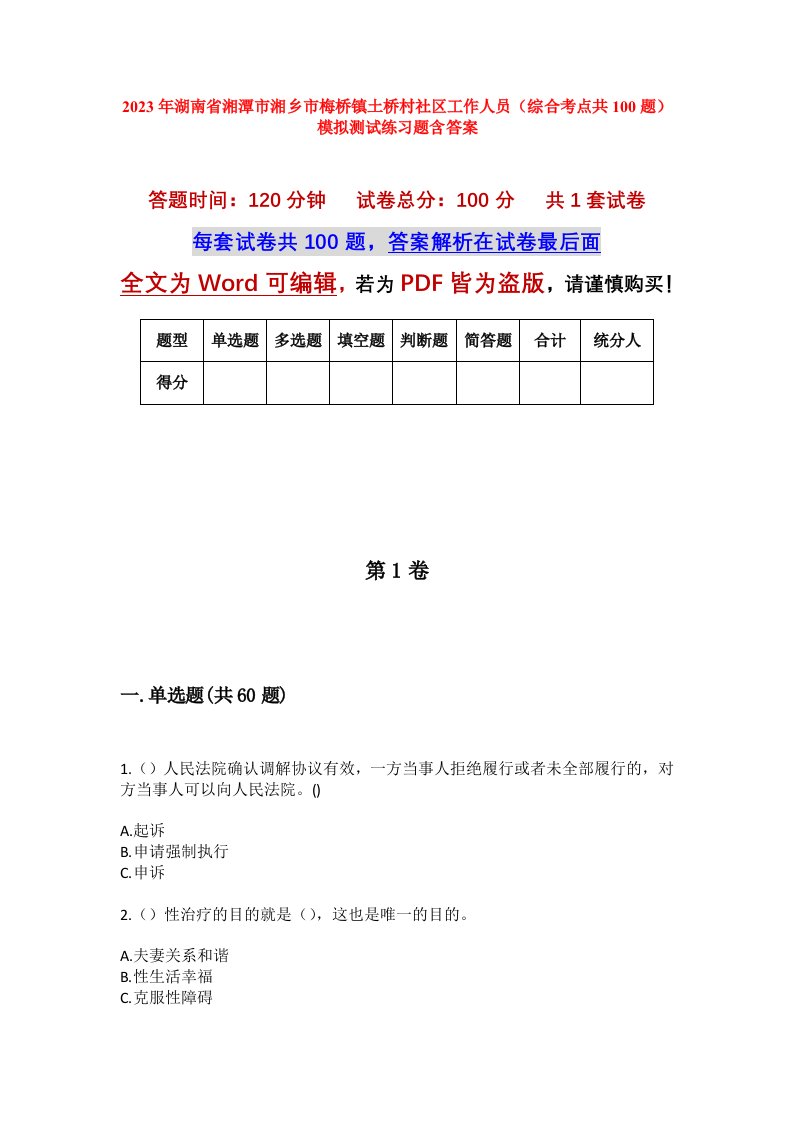 2023年湖南省湘潭市湘乡市梅桥镇土桥村社区工作人员（综合考点共100题）模拟测试练习题含答案

答题时间：120分钟　试卷总分：100分　共1套试卷

每套试卷共100题，答案解析在试卷最后面

全文为Word可编辑，若为PDF皆为盗版，请谨慎购买！

| 题型 | 单选题 | 多选题 | 填空题 | 判断题 | 简答题 | 合计 | 统分人 |
|---|---|---|---|---|---|---|---|
| 得分 | | | | | | | |

第1卷

一.单选题(共60题)

1.（）人民法院确认调解协议有效，一方当事人拒绝履行或者未全部履行的，对方当事人可以向人民法院。()

A.起诉
B.申请强制执行
C.申诉

2.（）性治疗的目的就是（），这也是唯一的目的。

A.夫妻关系和谐
B.性生活幸福
C.克服性障碍